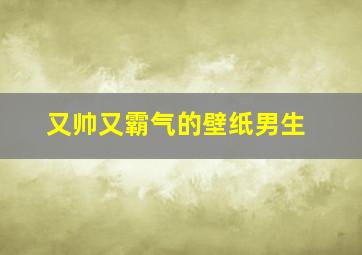 又帅又霸气的壁纸男生